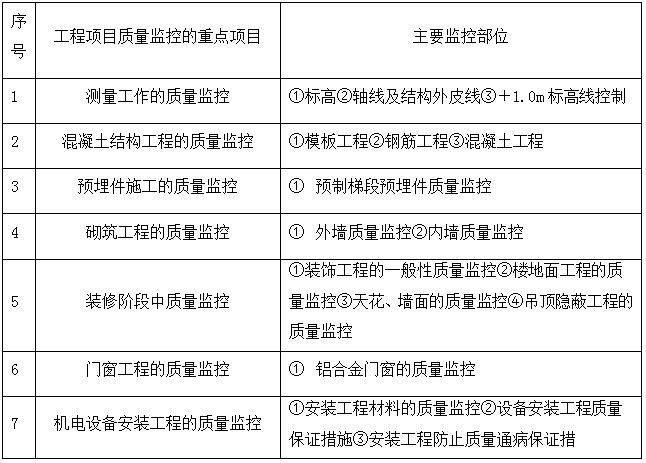 | 序号 | 工程项目质量监控的重点项目 | 主要监控部位 |
|---|---|---|
| 1 | 测量工作的质量监控 | ①标高②轴线及结构外皮线③＋1.0m 标高线控制 |
| 2 | 混凝土结构工程的质量监控 | ①模板工程②钢筋工程③混凝土工程 |
| 3 | 预埋件施工的质量监控 | ① 预制梯段预埋件质量监控 |
| 4 | 砌筑工程的质量监控 | ① 外墙质量监控②内墙质量监控 |
| 5 | 装修阶段中质量监控 | ①装饰工程的一般性质量监控②楼地面工程的质量监控③天花、墙面的质量监控④吊顶隐蔽工程的质量监控 |
| 6 | 门窗工程的质量监控 | ① 铝合金门窗的质量监控 |
| 7 | 机电设备安装工程的质量监控 | ①安装工程材料的质量监控②设备安装工程质量保证措施③安装工程防止质量通病保证措 |